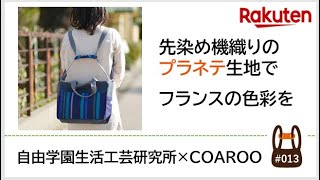 Rakuten

先染め機織りの
プラネテ生地で
フランスの色彩を

自由学園生活工芸研究所×COAROO

#013